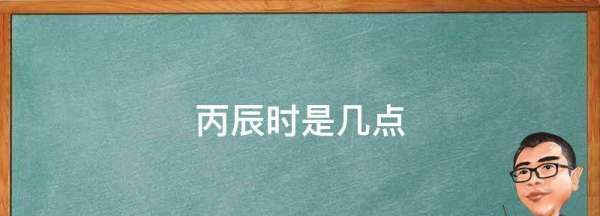 丙辰时是几点